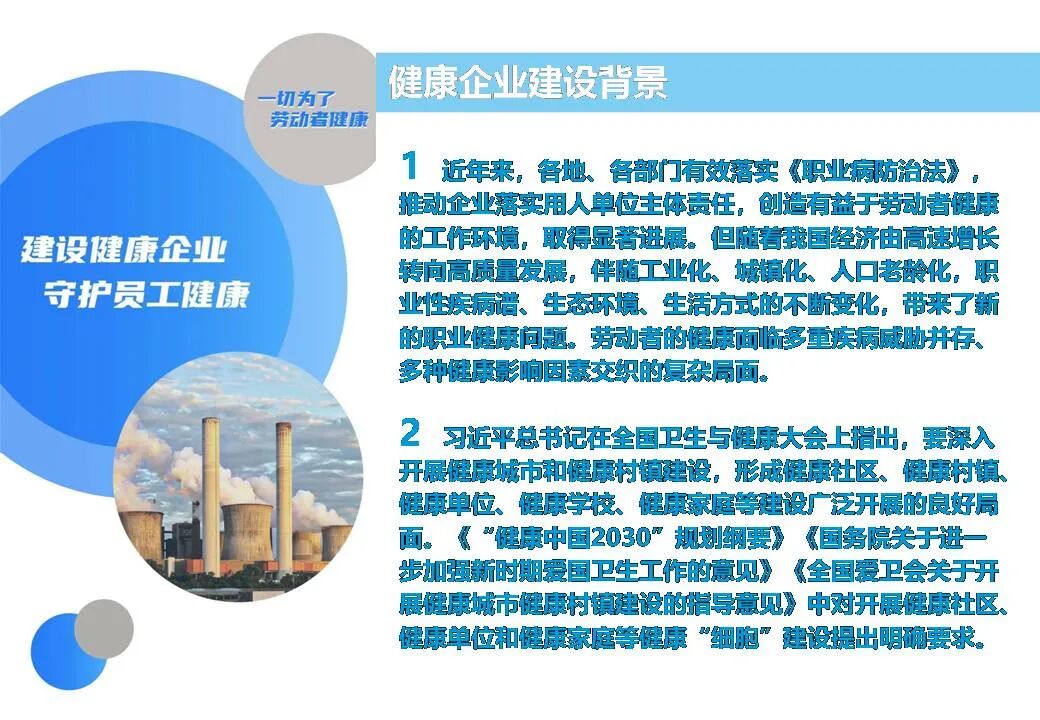 一切为了
劳动者健康

建设健康企业
守护员工健康

健康企业建设背景

1 近年来，各地、各部门有效落实《职业病防治法》，推动企业落实用人单位主体责任，创造有益于劳动者健康的工作环境，取得显著进展。但随着我国经济由高速增长转向高质量发展，伴随工业化、城镇化、人口老龄化，职业性疾病谱、生态环境、生活方式的不断变化，带来了新的职业健康问题。劳动者的健康面临多重疾病威胁并存、多种健康影响因素交织的复杂局面。

2 习近平总书记在全国卫生与健康大会上指出，要深入开展健康城市和健康村镇建设，形成健康社区、健康村镇、健康单位、健康学校、健康家庭等建设广泛开展的良好局面。《“健康中国2030”规划纲要》《国务院关于进一步加强新时期爱国卫生工作的意见》《全国爱卫会关于开展健康城市健康村镇建设的指导意见》中对开展健康社区、健康单位和健康家庭等健康“细胞”建设提出明确要求。